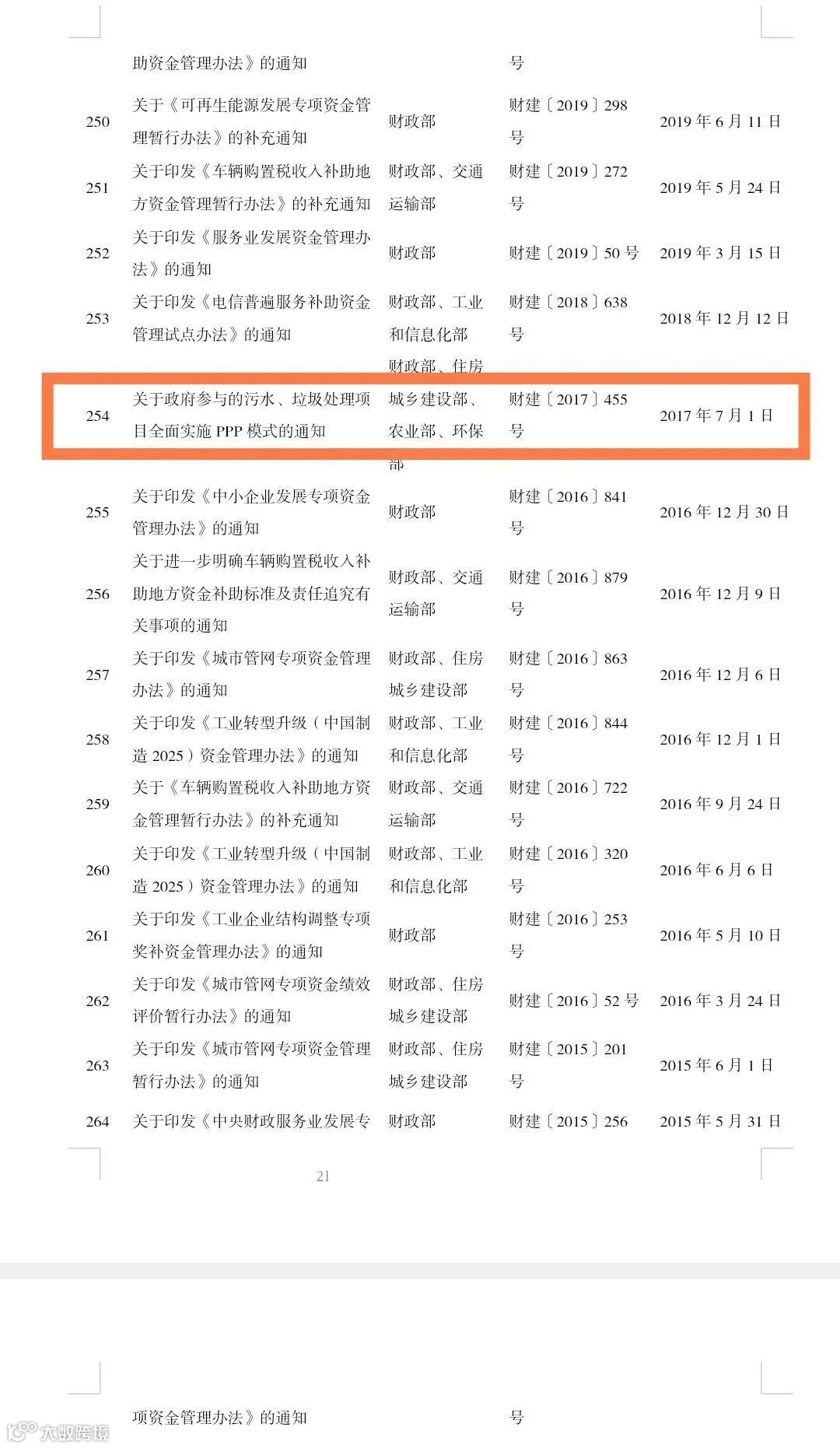 | | 助资金管理办法》的通知 | | 号 | |
|---|---|---|---|---|
| 250 | 关于《可再生能源发展专项资金管理暂行办法》的补充通知 | 财政部 | 财建〔2019〕298号 | 2019年6月11日 |
| 251 | 关于印发《车辆购置税收入补助地方资金管理暂行办法》的补充通知 | 财政部、交通运输部 | 财建〔2019〕272号 | 2019年5月24日 |
| 252 | 关于印发《服务业发展资金管理办法》的通知 | 财政部 | 财建〔2019〕50号 | 2019年3月15日 |
| 253 | 关于印发《电信普遍服务补助资金管理试点办法》的通知 | 财政部、工业和信息化部 | 财建〔2018〕638号 | 2018年12月12日 |
| 254 | 关于政府参与的污水、垃圾处理项目全面实施PPP模式的通知 | 财政部、住房城乡建设部、农业部、环保部 | 财建〔2017〕455号 | 2017年7月1日 |
| 255 | 关于印发《中小企业发展专项资金管理办法》的通知 | 财政部 | 财建〔2016〕841号 | 2016年12月30日 |
| 256 | 关于进一步明确车辆购置税收入补助地方资金补助标准及责任追究有关事项的通知 | 财政部、交通运输部 | 财建〔2016〕879号 | 2016年12月9日 |
| 257 | 关于印发《城市管网专项资金管理办法》的通知 | 财政部、住房城乡建设部 | 财建〔2016〕863号 | 2016年12月6日 |
| 258 | 关于印发《工业转型升级（中国制造2025）资金管理办法》的通知 | 财政部、工业和信息化部 | 财建〔2016〕844号 | 2016年12月1日 |
| 259 | 关于《车辆购置税收入补助地方资金管理暂行办法》的补充通知 | 财政部、交通运输部 | 财建〔2016〕722号 | 2016年9月24日 |
| 260 | 关于印发《工业转型升级（中国制造2025）资金管理办法》的通知 | 财政部、工业和信息化部 | 财建〔2016〕320号 | 2016年6月6日 |
| 261 | 关于印发《工业企业结构调整专项奖补资金管理办法》的通知 | 财政部 | 财建〔2016〕253号 | 2016年5月10日 |
| 262 | 关于印发《城市管网专项资金绩效评价暂行办法》的通知 | 财政部、住房城乡建设部 | 财建〔2016〕52号 | 2016年3月24日 |
| 263 | 关于印发《城市管网专项资金管理暂行办法》的通知 | 财政部、住房城乡建设部 | 财建〔2015〕201号 | 2015年6月1日 |
| 264 | 关于印发《中央财政服务业发展专 | 财政部 | 财建〔2015〕256 | 2015年5月31日 |

21

项资金管理办法》的通知 号

大数跨境